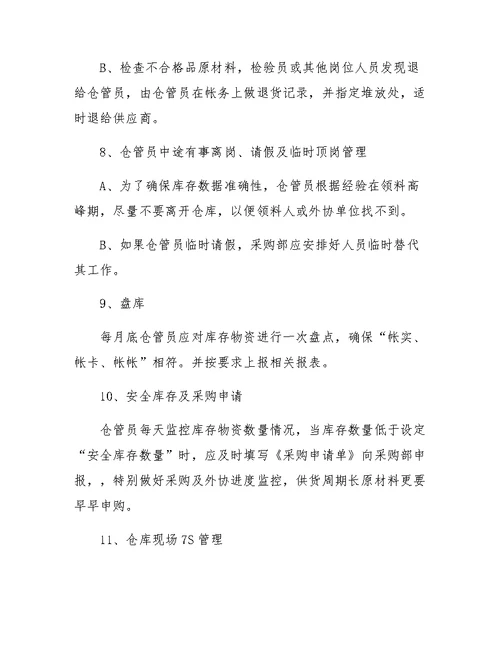 B、检查不合格品原材料，检验员或其他岗位人员发现退给仓管员，由仓管员在帐务上做退货记录，并指定堆放处，适时退给供应商。

8、仓管员中途有事离岗、请假及临时顶岗管理

A、为了确保库存数据准确性，仓管员根据经验在领料高峰期，尽量不要离开仓库，以便领料人或外协单位找不到。

B、如果仓管员临时请假，采购部应安排好人员临时替代其工作。

9、盘库

每月底仓管员应对库存物资进行一次盘点，确保“帐实、帐卡、帐帐”相符。并按要求上报相关报表。

10、安全库存及采购申请

仓管员每天监控库存物资数量情况，当库存数量低于设定“安全库存数量”时，应及时填写《采购申请单》向采购部申报，，特别做好采购及外协进度监控，供货周期长原材料更要早早申购。

11、仓库现场7S管理